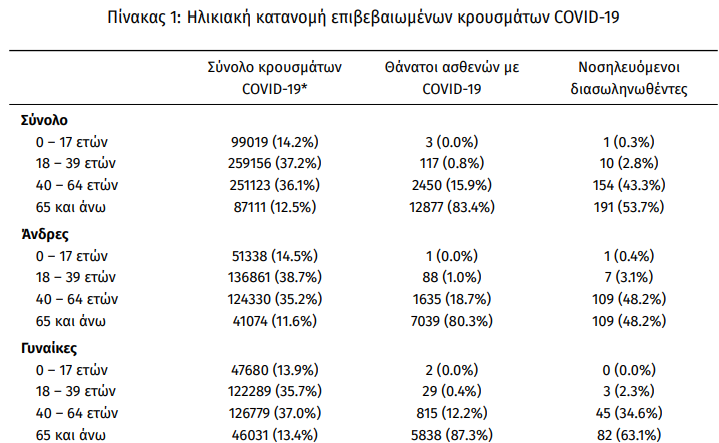 Πίνακας 1: Ηλικιακή κατανομή επιβεβαιωμένων κρουσμάτων COVID-19

| | Σύνολο κρουσμάτων COVID-19* | Θάνατοι ασθενών με COVID-19 | Νοσηλευόμενοι διασωληνωθέντες |
|---|---|---|---|
| **Σύνολο** | | | |
| 0 – 17 ετών | 99019 (14.2%) | 3 (0.0%) | 1 (0.3%) |
| 18 – 39 ετών | 259156 (37.2%) | 117 (0.8%) | 10 (2.8%) |
| 40 – 64 ετών | 251123 (36.1%) | 2450 (15.9%) | 154 (43.3%) |
| 65 και άνω | 87111 (12.5%) | 12877 (83.4%) | 191 (53.7%) |
| **Άνδρες** | | | |
| 0 – 17 ετών | 51338 (14.5%) | 1 (0.0%) | 1 (0.4%) |
| 18 – 39 ετών | 136861 (38.7%) | 88 (1.0%) | 7 (3.1%) |
| 40 – 64 ετών | 124330 (35.2%) | 1635 (18.7%) | 109 (48.2%) |
| 65 και άνω | 41074 (11.6%) | 7039 (80.3%) | 109 (48.2%) |
| **Γυναίκες** | | | |
| 0 – 17 ετών | 47680 (13.9%) | 2 (0.0%) | 0 (0.0%) |
| 18 – 39 ετών | 122289 (35.7%) | 29 (0.4%) | 3 (2.3%) |
| 40 – 64 ετών | 126779 (37.0%) | 815 (12.2%) | 45 (34.6%) |
| 65 και άνω | 46031 (13.4%) | 5838 (87.3%) | 82 (63.1%) |